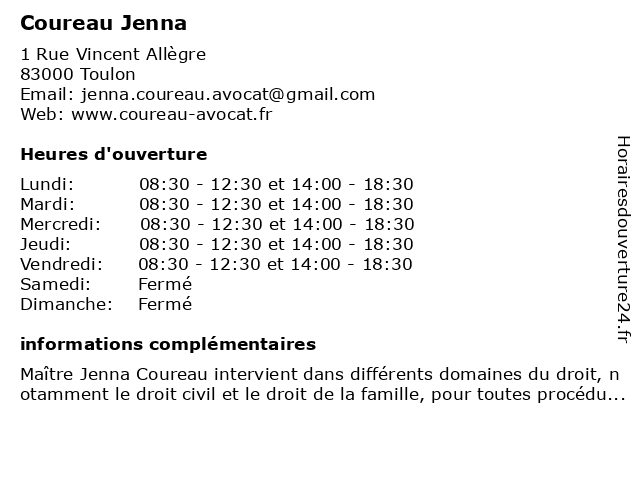 Coureau Jenna

1 Rue Vincent Allègre
83000 Toulon
Email: jenna.coureau.avocat@gmail.com
Web: www.coureau-avocat.fr

Heures d'ouverture

| | |
|---|---|
| Lundi: | 08:30 - 12:30 et 14:00 - 18:30 |
| Mardi: | 08:30 - 12:30 et 14:00 - 18:30 |
| Mercredi: | 08:30 - 12:30 et 14:00 - 18:30 |
| Jeudi: | 08:30 - 12:30 et 14:00 - 18:30 |
| Vendredi: | 08:30 - 12:30 et 14:00 - 18:30 |
| Samedi: | Fermé |
| Dimanche: | Fermé |

informations complémentaires

Maître Jenna Coureau intervient dans différents domaines du droit, notamment le droit civil et le droit de la famille, pour toutes procédu...

Horairesdouverture24.fr